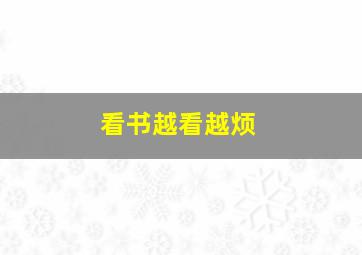 看书越看越烦